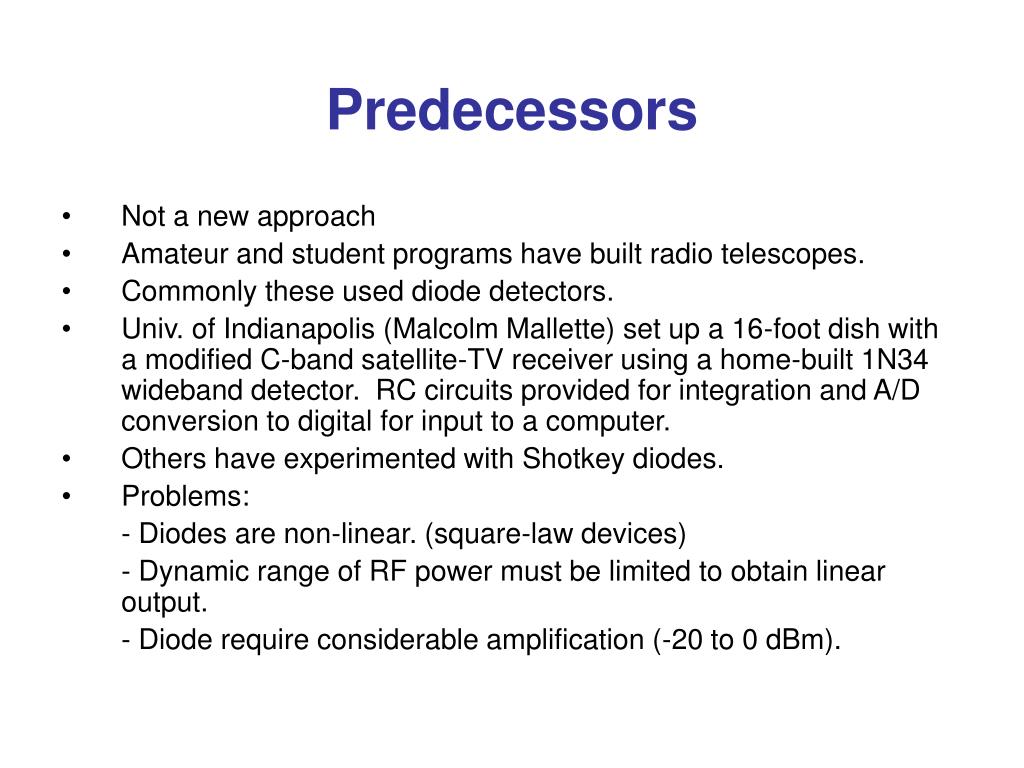 Predecessors

• Not a new approach
• Amateur and student programs have built radio telescopes.
• Commonly these used diode detectors.
• Univ. of Indianapolis (Malcolm Mallette) set up a 16-foot dish with a modified C-band satellite-TV receiver using a home-built 1N34 wideband detector. RC circuits provided for integration and A/D conversion to digital for input to a computer.
• Others have experimented with Shotkey diodes.
• Problems:

- Diodes are non-linear. (square-law devices)

- Dynamic range of RF power must be limited to obtain linear output.

- Diode require considerable amplification (-20 to 0 dBm).